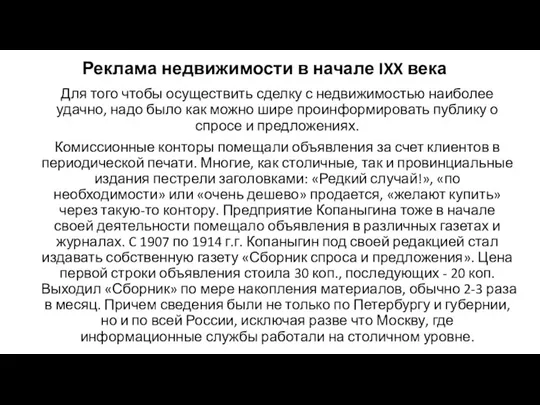 Реклама недвижимости в начале IXX века

Для того чтобы осуществить сделку с недвижимостью наиболее удачно, надо было как можно шире проинформировать публику о спросе и предложениях.

Комиссионные конторы помещали объявления за счет клиентов в периодической печати. Многие, как столичные, так и провинциальные издания пестрели заголовками: «Редкий случай!», «по необходимости» или «очень дешево» продается, «желают купить» через такую-то контору. Предприятие Копаныгина тоже в начале своей деятельности помещало объявления в различных газетах и журналах. С 1907 по 1914 г.г. Копаныгин под своей редакцией стал издавать собственную газету «Сборник спроса и предложения». Цена первой строки объявления стоила 30 коп., последующих - 20 коп. Выходил «Сборник» по мере накопления материалов, обычно 2-3 раза в месяц. Причем сведения были не только по Петербургу и губернии, но и по всей России, исключая разве что Москву, где информационные службы работали на столичном уровне.